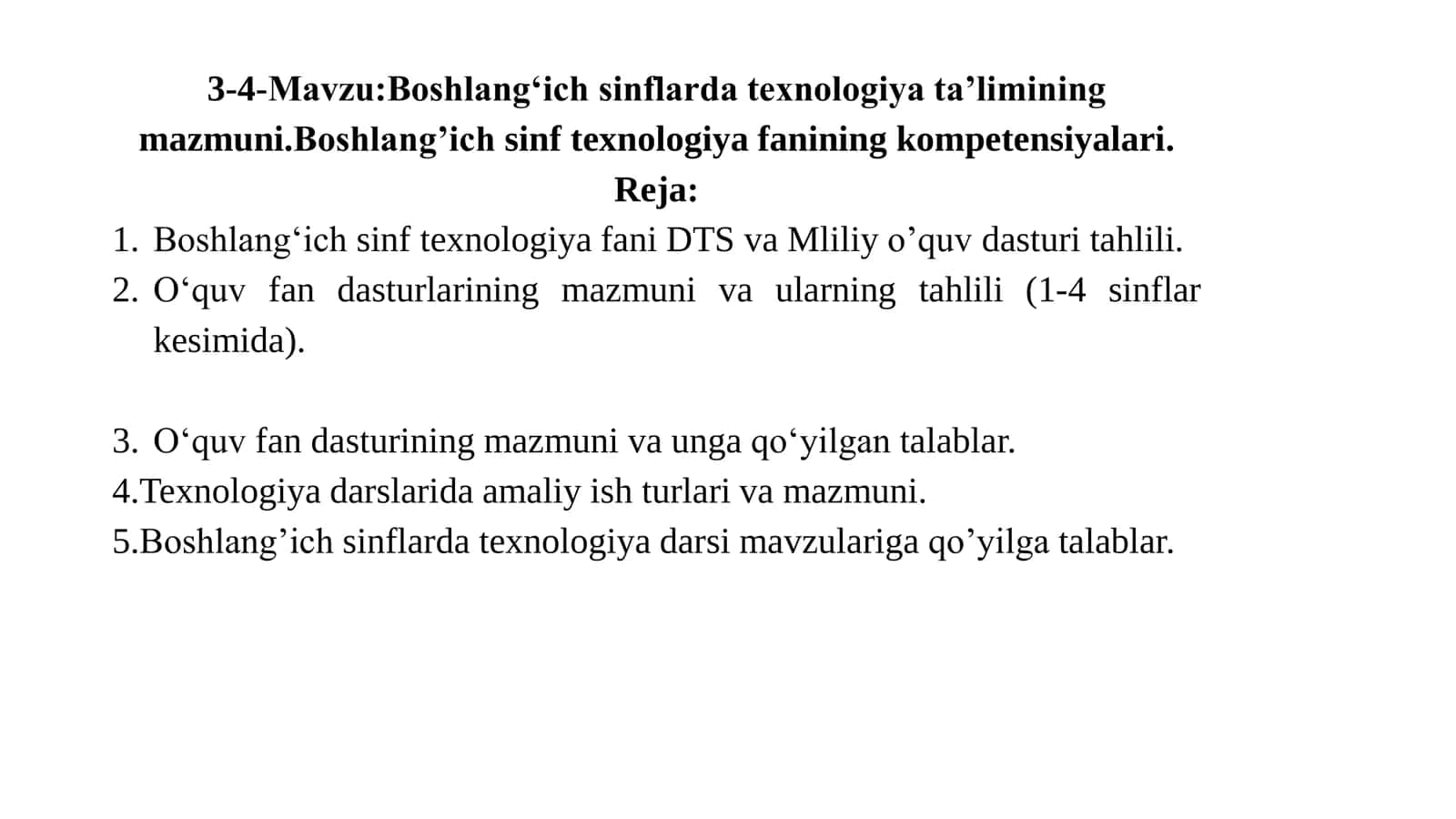 3-4-Mavzu:Boshlang‘ich sinflarda texnologiya ta’limining mazmuni.Boshlang’ich sinf texnologiya fanining kompetensiyalari.
Reja:
1. Boshlang‘ich sinf texnologiya fani DTS va Mliliy o’quv dasturi tahlili.
2. O‘quv fan dasturlarining mazmuni va ularning tahlili (1-4 sinflar kesimida).

3. O‘quv fan dasturining mazmuni va unga qo‘yilgan talablar.
4.Texnologiya darslarida amaliy ish turlari va mazmuni.
5.Boshlang’ich sinflarda texnologiya darsi mavzulariga qo’yilga talablar.